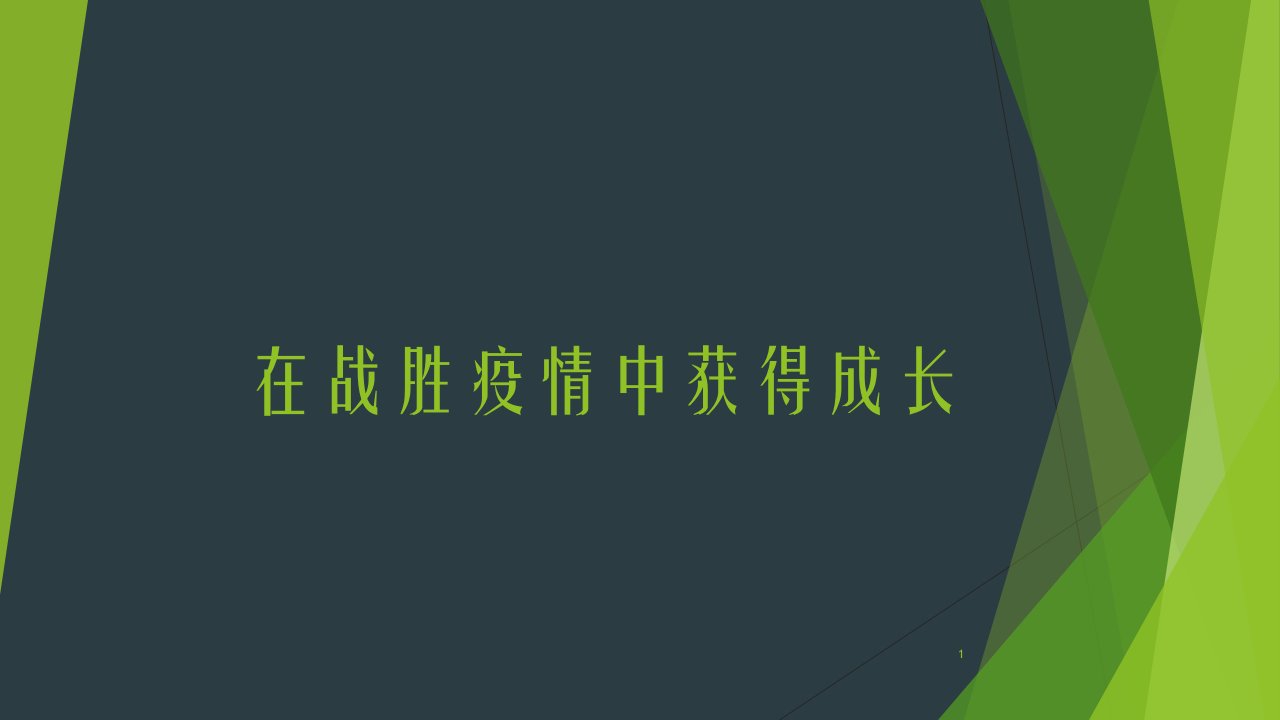 在战胜疫情中获得成长

1